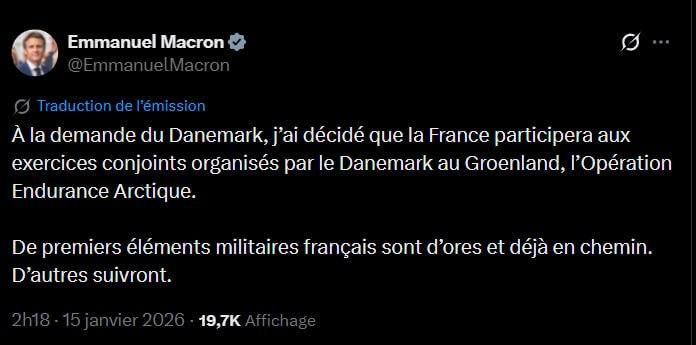 Emmanuel Macron
@EmmanuelMacron

Traduction de l'émission

À la demande du Danemark, j'ai décidé que la France participera aux exercices conjoints organisés par le Danemark au Groenland, l'Opération Endurance Arctique.

De premiers éléments militaires français sont d'ores et déjà en chemin. D'autres suivront.

2h18 · 15 janvier 2026 · 19,7K Affichage